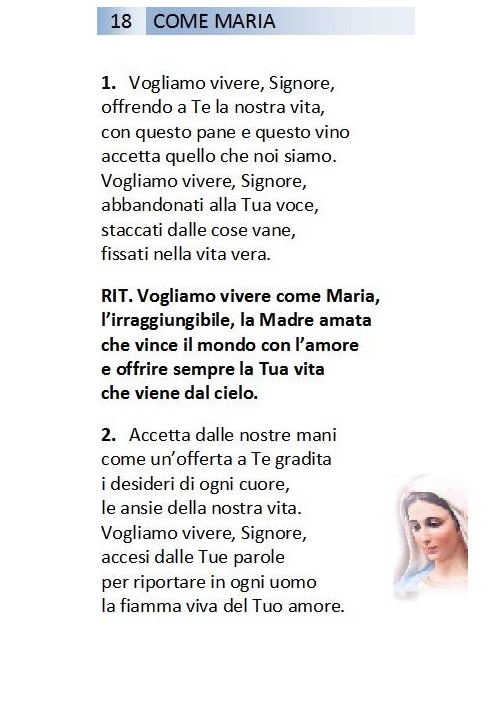 18 COME MARIA

1. Vogliamo vivere, Signore,
offrendo a Te la nostra vita,
con questo pane e questo vino
accetta quello che noi siamo.
Vogliamo vivere, Signore,
abbandonati alla Tua voce,
staccati dalle cose vane,
fissati nella vita vera.

RIT. Vogliamo vivere come Maria,
l'irraggiungibile, la Madre amata
che vince il mondo con l'amore
e offrire sempre la Tua vita
che viene dal cielo.

2. Accetta dalle nostre mani
come un'offerta a Te gradita
i desideri di ogni cuore,
le ansie della nostra vita.
Vogliamo vivere, Signore,
accesi dalle Tue parole
per riportare in ogni uomo
la fiamma viva del Tuo amore.